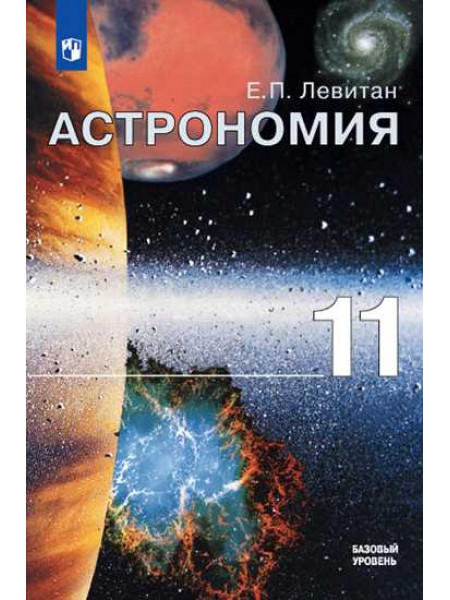 Е.П. Левитан
АСТРОНОМИЯ

11

БАЗОВЫЙ УРОВЕНЬ